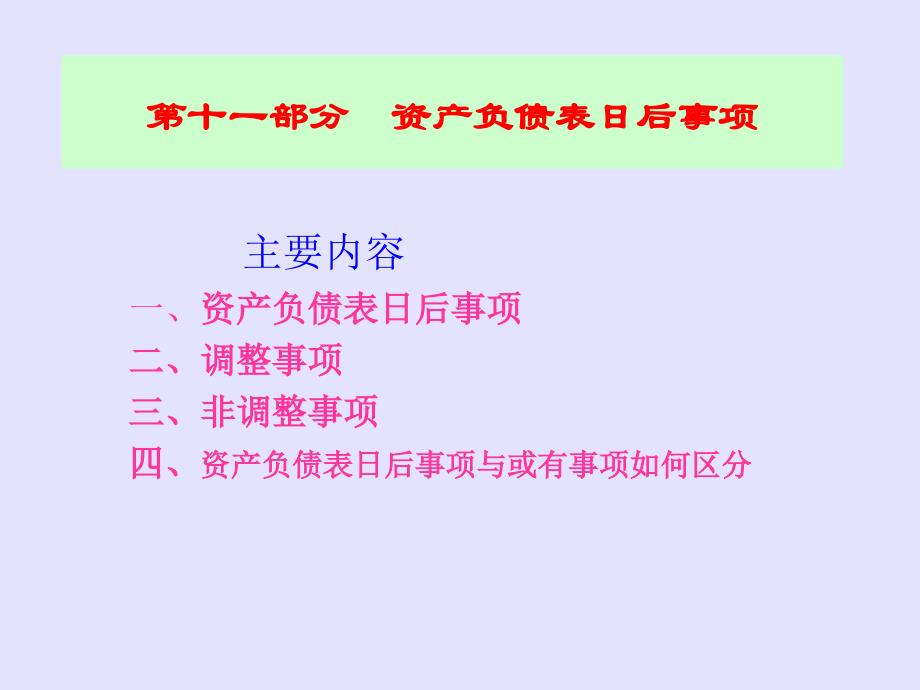 第十一部分　资产负债表日后事项

主要内容

一、资产负债表日后事项

二、调整事项

三、非调整事项

四、资产负债表日后事项与或有事项如何区分